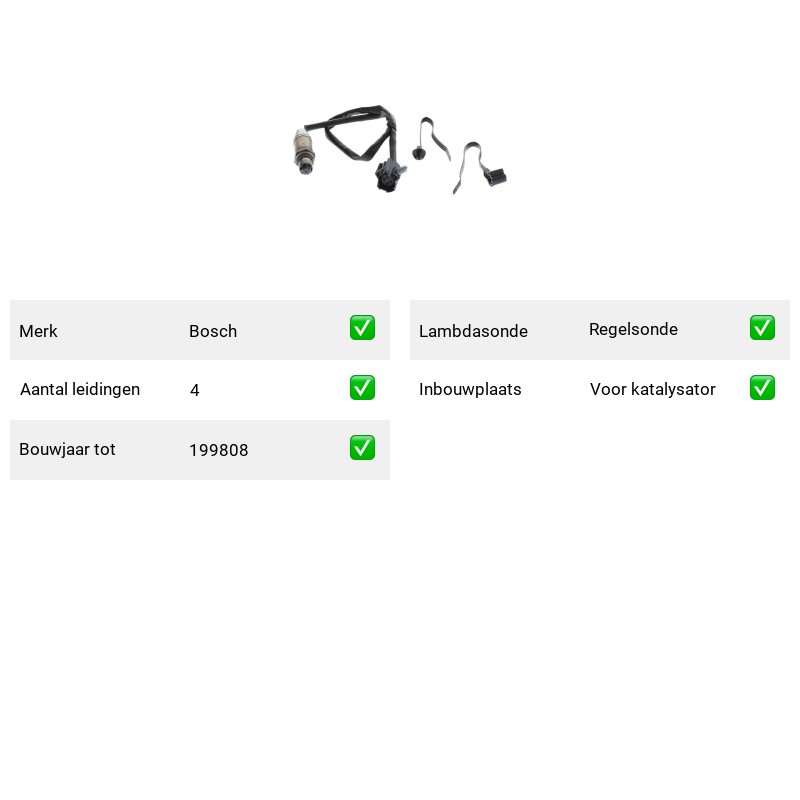 Merk Bosch ☑
Aantal leidingen 4 ☑
Bouwjaar tot 199808 ☑

Lambdasonde Regelsonde ☑
Inbouwplaats Voor katalysator ☑